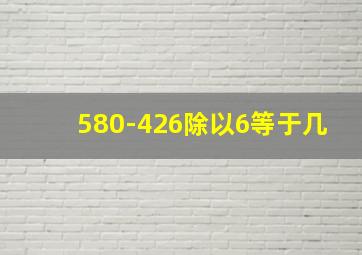 580-426除以6等于几